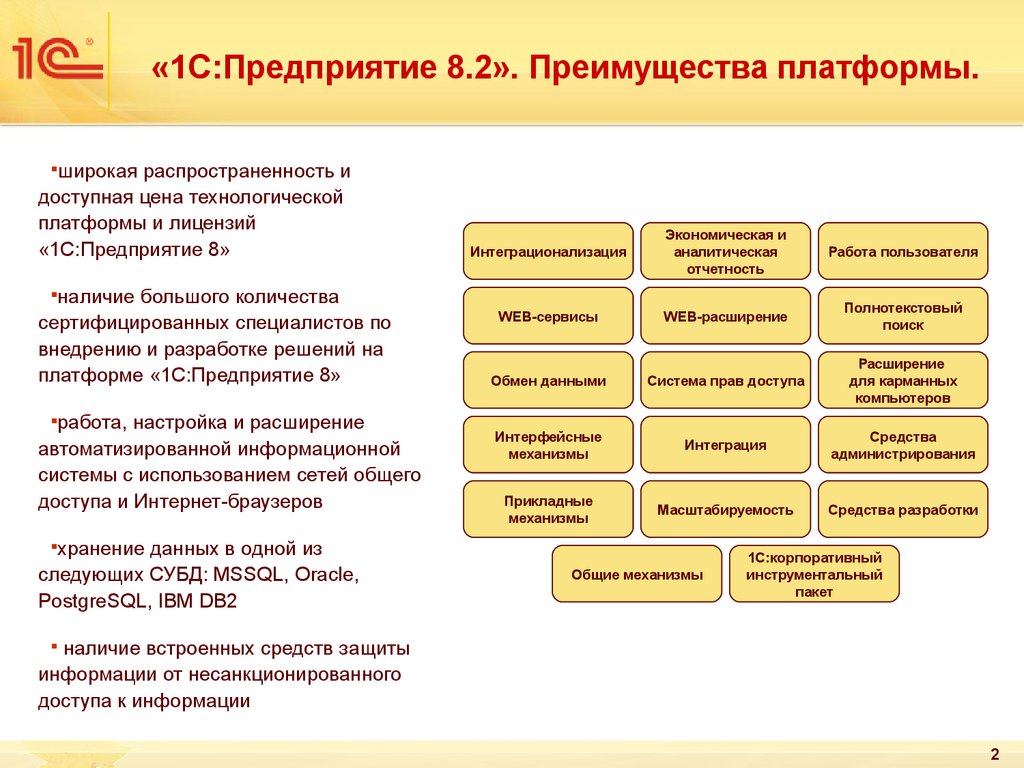 1С

«1С:Предприятие 8.2». Преимущества платформы.

▪широкая распространенность и доступная цена технологической платформы и лицензий «1С:Предприятие 8»

▪наличие большого количества сертифицированных специалистов по внедрению и разработке решений на платформе «1С:Предприятие 8»

▪работа, настройка и расширение автоматизированной информационной системы с использованием сетей общего доступа и Интернет-браузеров

▪хранение данных в одной из следующих СУБД: MSSQL, Oracle, PostgreSQL, IBM DB2

▪ наличие встроенных средств защиты информации от несанкционированного доступа к информации

Интеграционализация

Экономическая и аналитическая отчетность

Работа пользователя

WEB-сервисы

WEB-расширение

Полнотекстовый поиск

Обмен данными

Система прав доступа

Расширение для карманных компьютеров

Интерфейсные механизмы

Интеграция

Средства администрирования

Прикладные механизмы

Масштабируемость

Средства разработки

Общие механизмы

1С:корпоративный инструментальный пакет

2